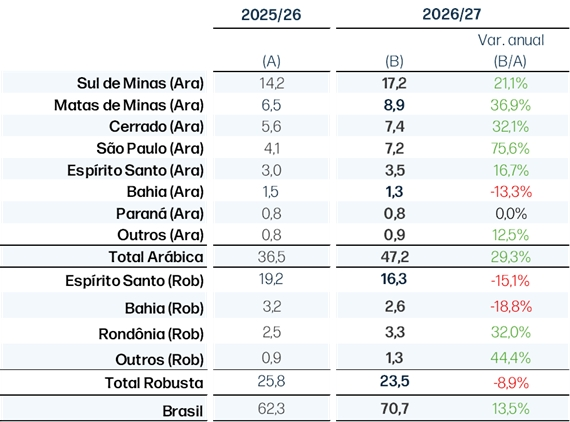 |  | 2025/26 | 2026/27 |  |
|---|---|---|---|
|  | (A) | (B) | Var. anual (B/A) |
| Sul de Minas (Ara) | 14,2 | 17,2 | 21,1% |
| Matas de Minas (Ara) | 6,5 | 8,9 | 36,9% |
| Cerrado (Ara) | 5,6 | 7,4 | 32,1% |
| São Paulo (Ara) | 4,1 | 7,2 | 75,6% |
| Espírito Santo (Ara) | 3,0 | 3,5 | 16,7% |
| Bahia (Ara) | 1,5 | 1,3 | -13,3% |
| Paraná (Ara) | 0,8 | 0,8 | 0,0% |
| Outros (Ara) | 0,8 | 0,9 | 12,5% |
| Total Arábica | 36,5 | 47,2 | 29,3% |
| Espírito Santo (Rob) | 19,2 | 16,3 | -15,1% |
| Bahia (Rob) | 3,2 | 2,6 | -18,8% |
| Rondônia (Rob) | 2,5 | 3,3 | 32,0% |
| Outros (Rob) | 0,9 | 1,3 | 44,4% |
| Total Robusta | 25,8 | 23,5 | -8,9% |
| Brasil | 62,3 | 70,7 | 13,5% |